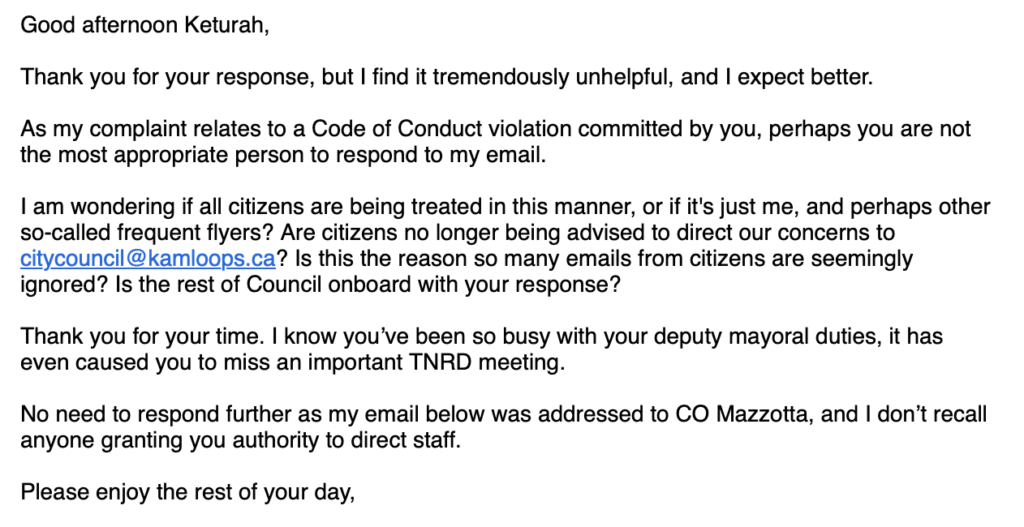 Good afternoon Keturah,

Thank you for your response, but I find it tremendously unhelpful, and I expect better.

As my complaint relates to a Code of Conduct violation committed by you, perhaps you are not the most appropriate person to respond to my email.

I am wondering if all citizens are being treated in this manner, or if it's just me, and perhaps other so-called frequent flyers? Are citizens no longer being advised to direct our concerns to citycouncil@kamloops.ca? Is this the reason so many emails from citizens are seemingly ignored? Is the rest of Council onboard with your response?

Thank you for your time. I know you've been so busy with your deputy mayoral duties, it has even caused you to miss an important TNRD meeting.

No need to respond further as my email below was addressed to CO Mazzotta, and I don't recall anyone granting you authority to direct staff.

Please enjoy the rest of your day,